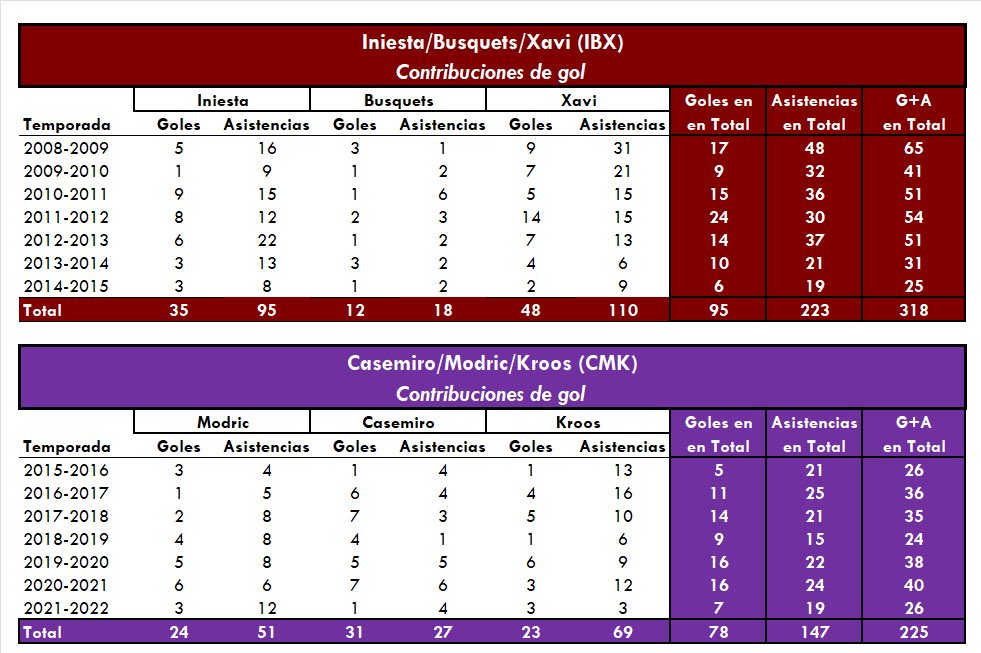 Iniesta/Busquets/Xavi (IBX)
Contribuciones de gol

| Temporada | Iniesta Goles | Iniesta Asistencias | Busquets Goles | Busquets Asistencias | Xavi Goles | Xavi Asistencias | Goles en en Total | Asistencias en Total | G+A en Total |
|---|---|---|---|---|---|---|---|---|---|
| 2008-2009 | 5 | 16 | 3 | 1 | 9 | 31 | 17 | 48 | 65 |
| 2009-2010 | 1 | 9 | 1 | 2 | 7 | 21 | 9 | 32 | 41 |
| 2010-2011 | 9 | 15 | 1 | 6 | 5 | 15 | 15 | 36 | 51 |
| 2011-2012 | 8 | 12 | 2 | 3 | 14 | 15 | 24 | 30 | 54 |
| 2012-2013 | 6 | 22 | 1 | 2 | 7 | 13 | 14 | 37 | 51 |
| 2013-2014 | 3 | 13 | 3 | 2 | 4 | 6 | 10 | 21 | 31 |
| 2014-2015 | 3 | 8 | 1 | 2 | 2 | 9 | 6 | 19 | 25 |
| Total | 35 | 95 | 12 | 18 | 48 | 110 | 95 | 223 | 318 |

Casemiro/Modric/Kroos (CMK)
Contribuciones de gol

| Temporada | Modric Goles | Modric Asistencias | Casemiro Goles | Casemiro Asistencias | Kroos Goles | Kroos Asistencias | Goles en en Total | Asistencias en Total | G+A en Total |
|---|---|---|---|---|---|---|---|---|---|
| 2015-2016 | 3 | 4 | 1 | 4 | 1 | 13 | 5 | 21 | 26 |
| 2016-2017 | 1 | 5 | 6 | 4 | 4 | 16 | 11 | 25 | 36 |
| 2017-2018 | 2 | 8 | 7 | 3 | 5 | 10 | 14 | 21 | 35 |
| 2018-2019 | 4 | 8 | 4 | 1 | 1 | 6 | 9 | 15 | 24 |
| 2019-2020 | 5 | 8 | 5 | 5 | 6 | 9 | 16 | 22 | 38 |
| 2020-2021 | 6 | 6 | 7 | 6 | 3 | 12 | 16 | 24 | 40 |
| 2021-2022 | 3 | 12 | 1 | 4 | 3 | 3 | 7 | 19 | 26 |
| Total | 24 | 51 | 31 | 27 | 23 | 69 | 78 | 147 | 225 |